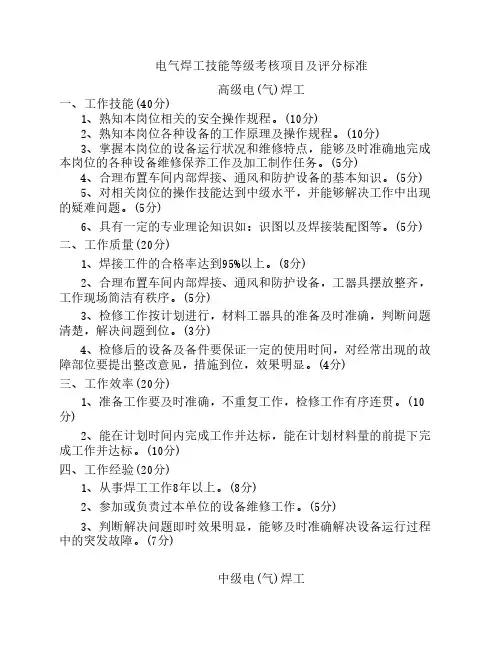 电气焊工技能等级考核项目及评分标准

高级电(气)焊工

一、工作技能(40分)

1、熟知本岗位相关的安全操作规程。(10分)

2、熟知本岗位各种设备的工作原理及操作规程。(10分)

3、掌握本岗位的设备运行状况和维修特点，能够及时准确地完成本岗位的各种设备维修保养工作及加工制作任务。(5分)

4、合理布置车间内部焊接、通风和防护设备的基本知识。(5分)

5、对相关岗位的操作技能达到中级水平，并能够解决工作中出现的疑难问题。(5分)

6、具有一定的专业理论知识如：识图以及焊接装配图等。(5分)

二、工作质量(20分)

1、焊接工件的合格率达到95%以上。(8分)

2、合理布置车间内部焊接、通风和防护设备，工器具摆放整齐，工作现场简洁有秩序。(5分)

3、检修工作按计划进行，材料工器具的准备及时准确，判断问题清楚，解决问题到位。(3分)

4、检修后的设备及备件要保证一定的使用时间，对经常出现的故障部位要提出整改意见，措施到位，效果明显。(4分)

三、工作效率(20分)

1、准备工作要及时准确，不重复工作，检修工作有序连贯。(10分)

2、能在计划时间内完成工作并达标，能在计划材料量的前提下完成工作并达标。(10分)

四、工作经验(20分)

1、从事焊工工作8年以上。(8分)

2、参加或负责过本单位的设备维修工作。(5分)

3、判断解决问题即时效果明显，能够及时准确解决设备运行过程中的突发故障。(7分)

中级电(气)焊工